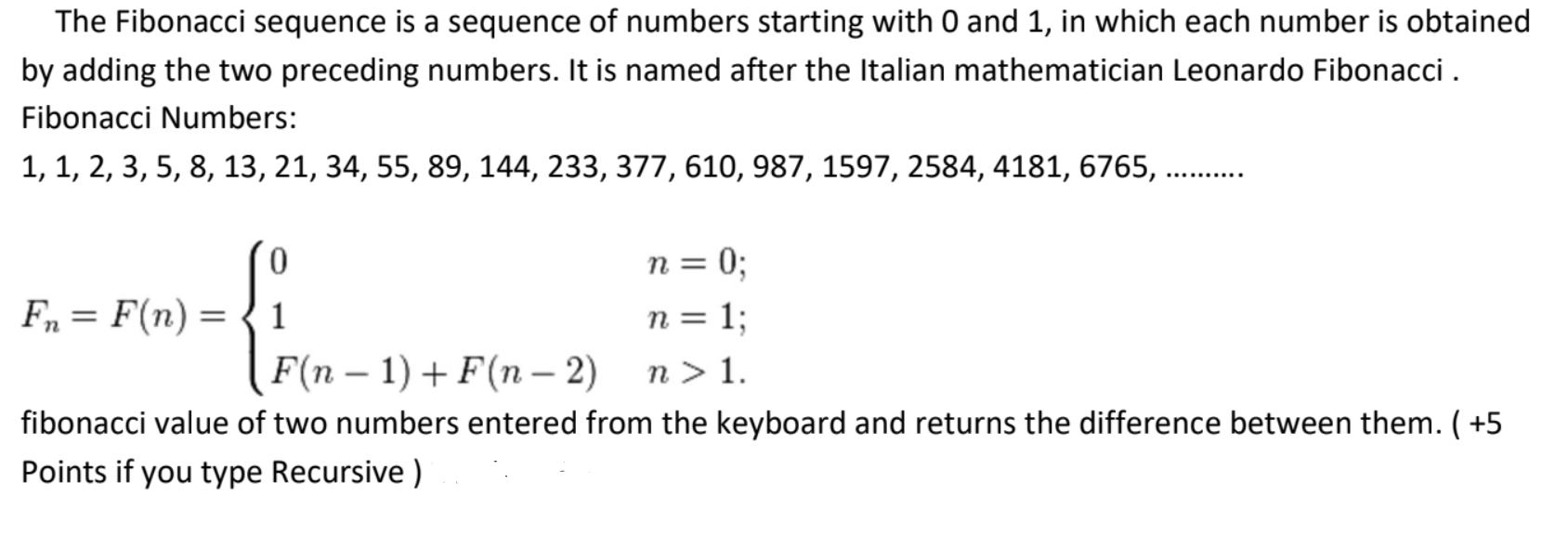 The Fibonacci sequence is a sequence of numbers starting with 0 and 1, in which each number is obtained by adding the two preceding numbers. It is named after the Italian mathematician Leonardo Fibonacci .
Fibonacci Numbers:
1, 1, 2, 3, 5, 8, 13, 21, 34, 55, 89, 144, 233, 377, 610, 987, 1597, 2584, 4181, 6765, ..........

$F_n = F(n) = \begin{cases} 0 & n = 0; \\ 1 & n = 1; \\ F(n-1) + F(n-2) & n > 1. \end{cases}$

fibonacci value of two numbers entered from the keyboard and returns the difference between them. ( +5 Points if you type Recursive )